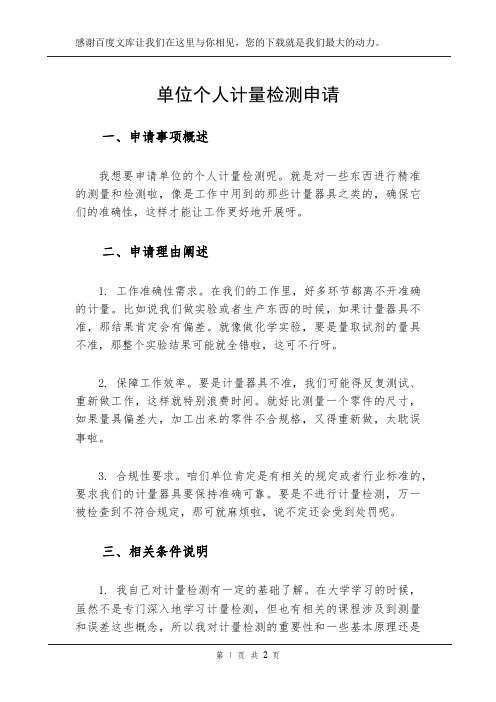 感谢百度文库让我们在这里与你相见，您的下载就是我们最大的动力。

单位个人计量检测申请

一、申请事项概述

我想要申请单位的个人计量检测呢。就是对一些东西进行精准的测量和检测啦，像是工作中用到的那些计量器具之类的，确保它们的准确性，这样才能让工作更好地开展呀。

二、申请理由阐述

1. 工作准确性需求。在我们的工作里，好多环节都离不开准确的计量。比如说我们做实验或者生产东西的时候，如果计量器具不准，那结果肯定会有偏差。就像做化学实验，要是量取试剂的量具不准，那整个实验结果可能就全错啦，这可不行呀。

2. 保障工作效率。要是计量器具不准，我们可能得反复测试、重新做工作，这样就特别浪费时间。就好比测量一个零件的尺寸，如果量具偏差大，加工出来的零件不合规格，又得重新做，太耽误事啦。

3. 合规性要求。咱们单位肯定是有相关的规定或者行业标准的，要求我们的计量器具要保持准确可靠。要是不进行计量检测，万一被检查到不符合规定，那可就麻烦啦，说不定还会受到处罚呢。

三、相关条件说明

1. 我自己对计量检测有一定的基础了解。在大学学习的时候，虽然不是专门深入地学习计量检测，但也有相关的课程涉及到测量和误差这些概念，所以我对计量检测的重要性和一些基本原理还是

第 1 页 共 2 页